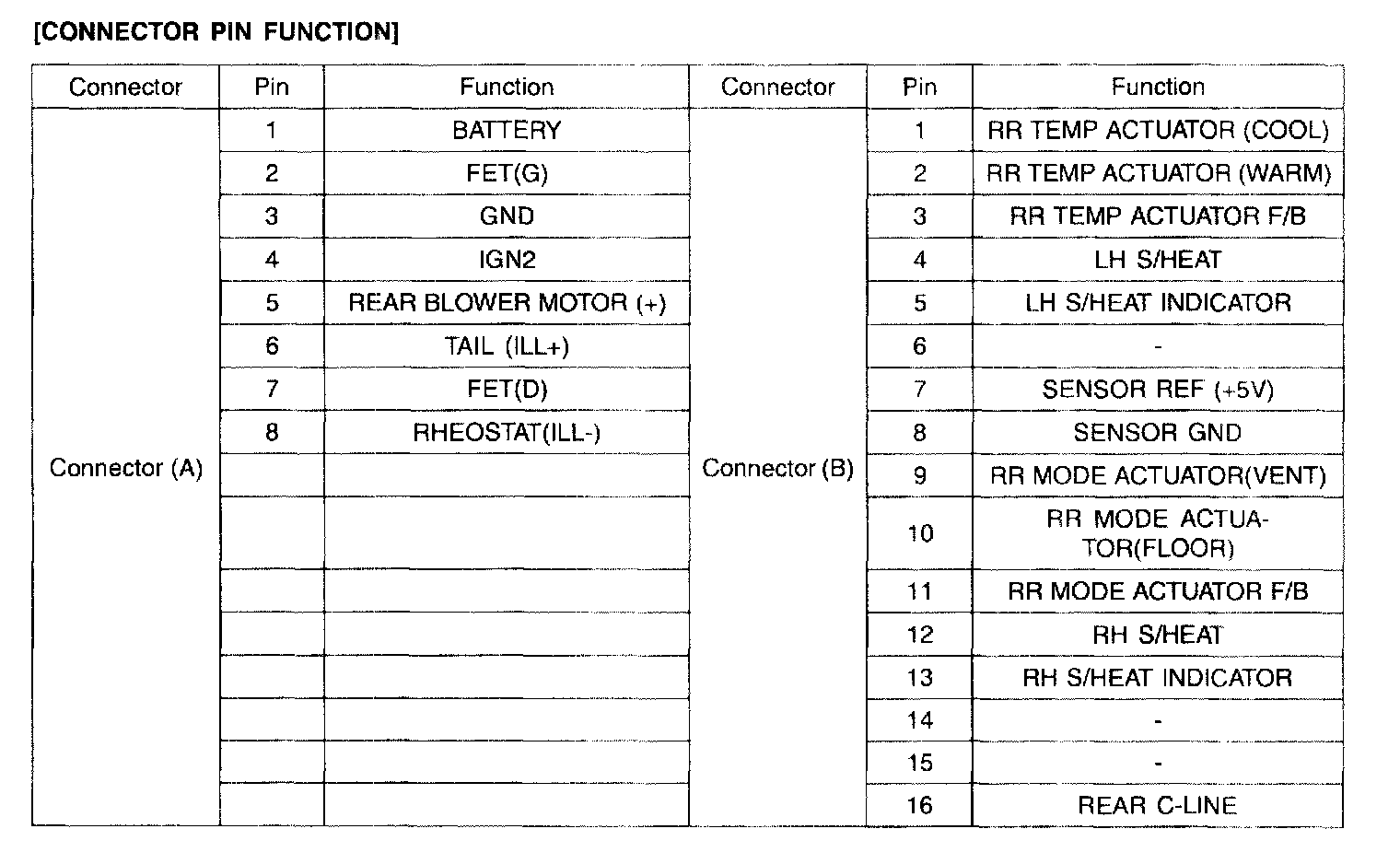 [CONNECTOR PIN FUNCTION]

| Connector | Pin | Function | Connector | Pin | Function |
|---|---|---|---|---|---|
| Connector (A) | 1 | BATTERY | Connector (B) | 1 | RR TEMP ACTUATOR (COOL) |
| | 2 | FET(G) | | 2 | RR TEMP ACTUATOR (WARM) |
| | 3 | GND | | 3 | RR TEMP ACTUATOR F/B |
| | 4 | IGN2 | | 4 | LH S/HEAT |
| | 5 | REAR BLOWER MOTOR (+) | | 5 | LH S/HEAT INDICATOR |
| | 6 | TAIL (ILL+) | | 6 | - |
| | 7 | FET(D) | | 7 | SENSOR REF (+5V) |
| | 8 | RHEOSTAT(ILL-) | | 8 | SENSOR GND |
| | | | | 9 | RR MODE ACTUATOR(VENT) |
| | | | | 10 | RR MODE ACTUATOR(FLOOR) |
| | | | | 11 | RR MODE ACTUATOR F/B |
| | | | | 12 | RH S/HEAT |
| | | | | 13 | RH S/HEAT INDICATOR |
| | | | | 14 | - |
| | | | | 15 | - |
| | | | | 16 | REAR C-LINE |